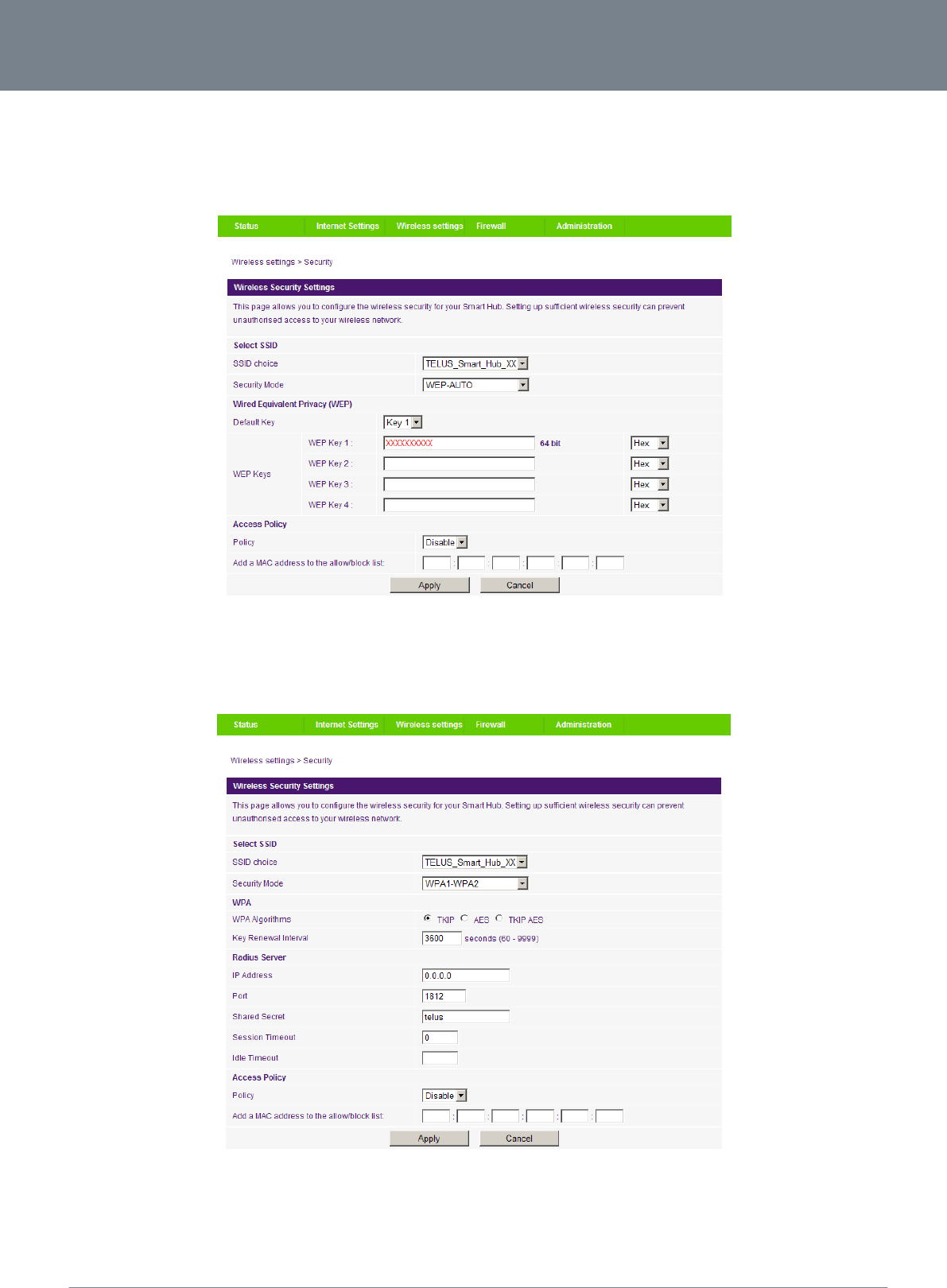 Status Internet Settings Wireless settings Firewall Administration

Wireless settings > Security

Wireless Security Settings

This page allows you to configure the wireless security for your Smart Hub. Setting up sufficient wireless security can prevent unauthorised access to your wireless network.

Select SSID

SSID choice TELUS_Smart_Hub_XX

Security Mode WEP-AUTO

Wired Equivalent Privacy (WEP)

Default Key Key 1

WEP Keys
WEP Key 1 : XXXXXXXXXX 64 bit Hex
WEP Key 2 : Hex
WEP Key 3 : Hex
WEP Key 4 : Hex

Access Policy

Policy Disable

Add a MAC address to the allow/block list: : : : : :

Apply Cancel

Status Internet Settings Wireless settings Firewall Administration

Wireless settings > Security

Wireless Security Settings

This page allows you to configure the wireless security for your Smart Hub. Setting up sufficient wireless security can prevent unauthorised access to your wireless network.

Select SSID

SSID choice TELUS_Smart_Hub_XX

Security Mode WPA1-WPA2

WPA

WPA Algorithms TKIP AES TKIP AES

Key Renewal Interval 3600 seconds (60 - 9999)

Radius Server

IP Address 0.0.0.0

Port 1812

Shared Secret telus

Session Timeout 0

Idle Timeout

Access Policy

Policy Disable

Add a MAC address to the allow/block list: : : : : :

Apply Cancel